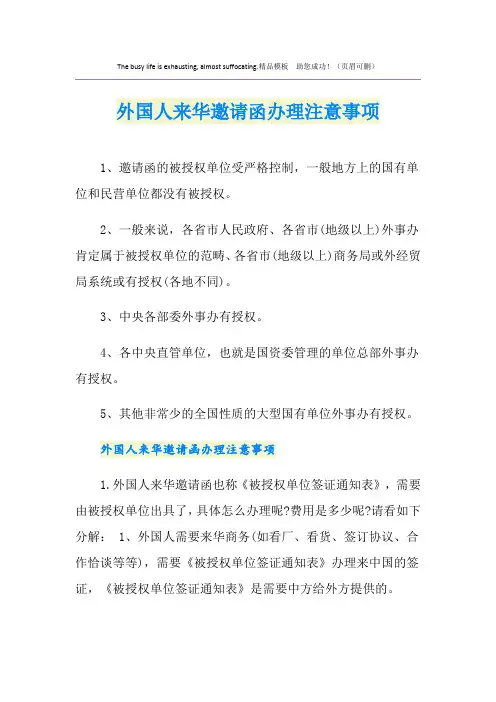 The busy life is exhausting, almost suffocating.精品模板 助您成功！（页眉可删）

外国人来华邀请函办理注意事项

1、邀请函的被授权单位受严格控制，一般地方上的国有单位和民营单位都没有被授权。

2、一般来说，各省市人民政府、各省市(地级以上)外事办肯定属于被授权单位的范畴、各省市(地级以上)商务局或外经贸局系统或有授权(各地不同)。

3、中央各部委外事办有授权。

4、各中央直管单位，也就是国资委管理的单位总部外事办有授权。

5、其他非常少的全国性质的大型国有单位外事办有授权。

外国人来华邀请函办理注意事项

1.外国人来华邀请函也称《被授权单位签证通知表》，需要由被授权单位出具了，具体怎么办理呢?费用是多少呢?请看如下分解： 1、外国人需要来华商务(如看厂、看货、签订协议、合作恰谈等等)，需要《被授权单位签证通知表》办理来中国的签证，《被授权单位签证通知表》是需要中方给外方提供的。